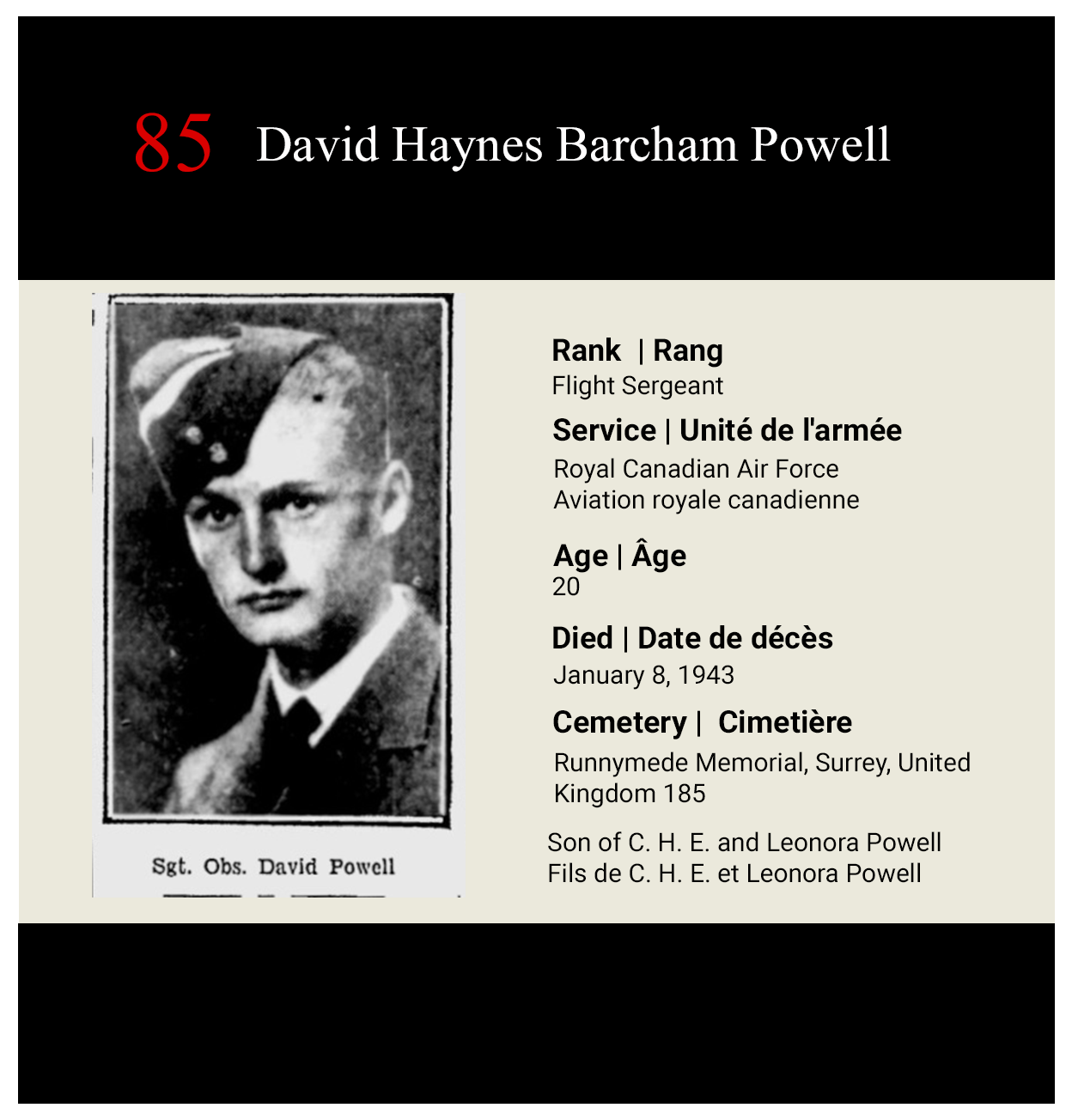 85 David Haynes Barcham Powell

Sgt. Obs. David Powell

Rank | Rang
Flight Sergeant

Service | Unité de l'armée
Royal Canadian Air Force
Aviation royale canadienne

Age | Âge
20

Died | Date de décès
January 8, 1943

Cemetery | Cimetière
Runnymede Memorial, Surrey, United Kingdom 185

Son of C. H. E. and Leonora Powell
Fils de C. H. E. et Leonora Powell